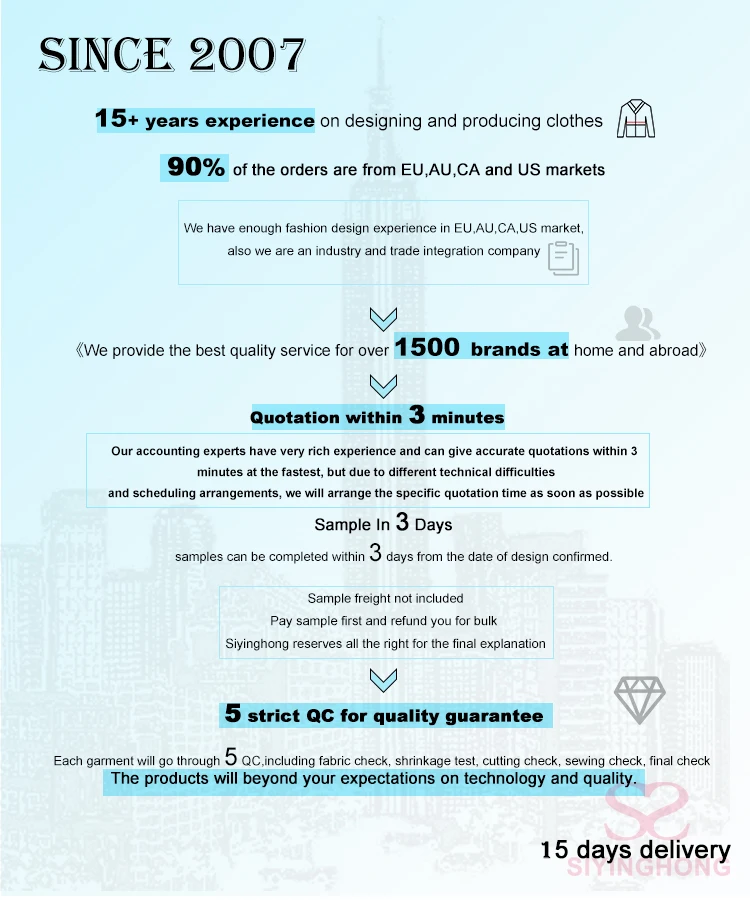 SINCE 2007

15+ years experience on designing and producing clothes

90% of the orders are from EU,AU,CA and US markets

We have enough fashion design experience in EU,AU,CA,US market, also we are an industry and trade integration company

《We provide the best quality service for over 1500 brands at home and abroad》

Quotation within 3 minutes

Our accounting experts have very rich experience and can give accurate quotations within 3 minutes at the fastest, but due to different technical difficulties and scheduling arrangements, we will arrange the specific quotation time as soon as possible

Sample In 3 Days

samples can be completed within 3 days from the date of design confirmed.

Sample freight not included
Pay sample first and refund you for bulk
Siyinghong reserves all the right for the final explanation

5 strict QC for quality guarantee

Each garment will go through 5 QC,including fabric check, shrinkage test, cutting check, sewing check, final check
The products will beyond your expectations on technology and quality.

15 days delivery

SIYINGHONG